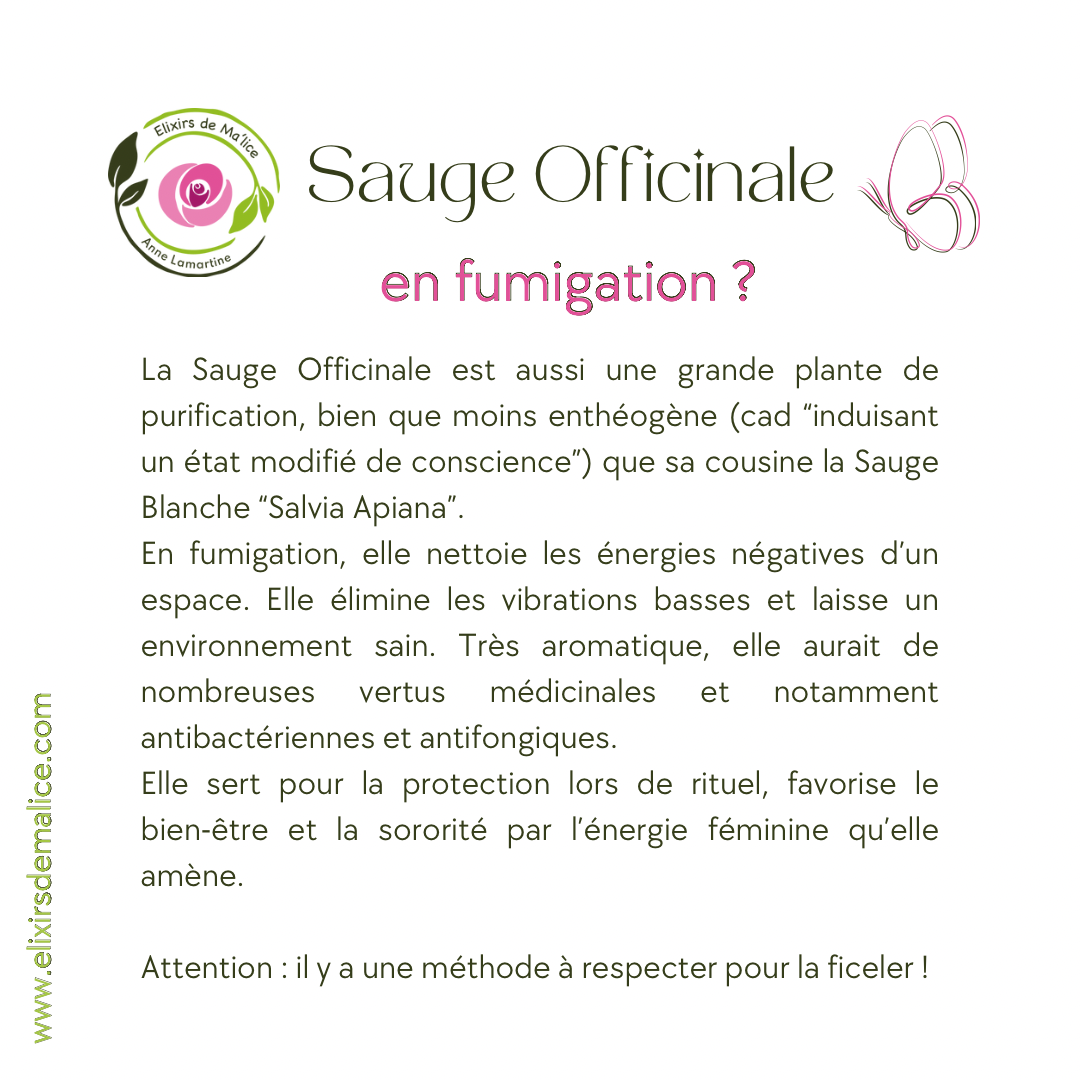 Elixirs de Ma'lice
Anne Lamartine

Sauge Officinale
en fumigation ?

La Sauge Officinale est aussi une grande plante de purification, bien que moins enthéogène (cad “induisant un état modifié de conscience”) que sa cousine la Sauge Blanche “Salvia Apiana”.
En fumigation, elle nettoie les énergies négatives d’un espace. Elle élimine les vibrations basses et laisse un environnement sain. Très aromatique, elle aurait de nombreuses vertus médicinales et notamment antibactériennes et antifongiques.
Elle sert pour la protection lors de rituel, favorise le bien-être et la sororité par l’énergie féminine qu’elle amène.

Attention : il y a une méthode à respecter pour la ficeler !

www.elixirsdemalice.com